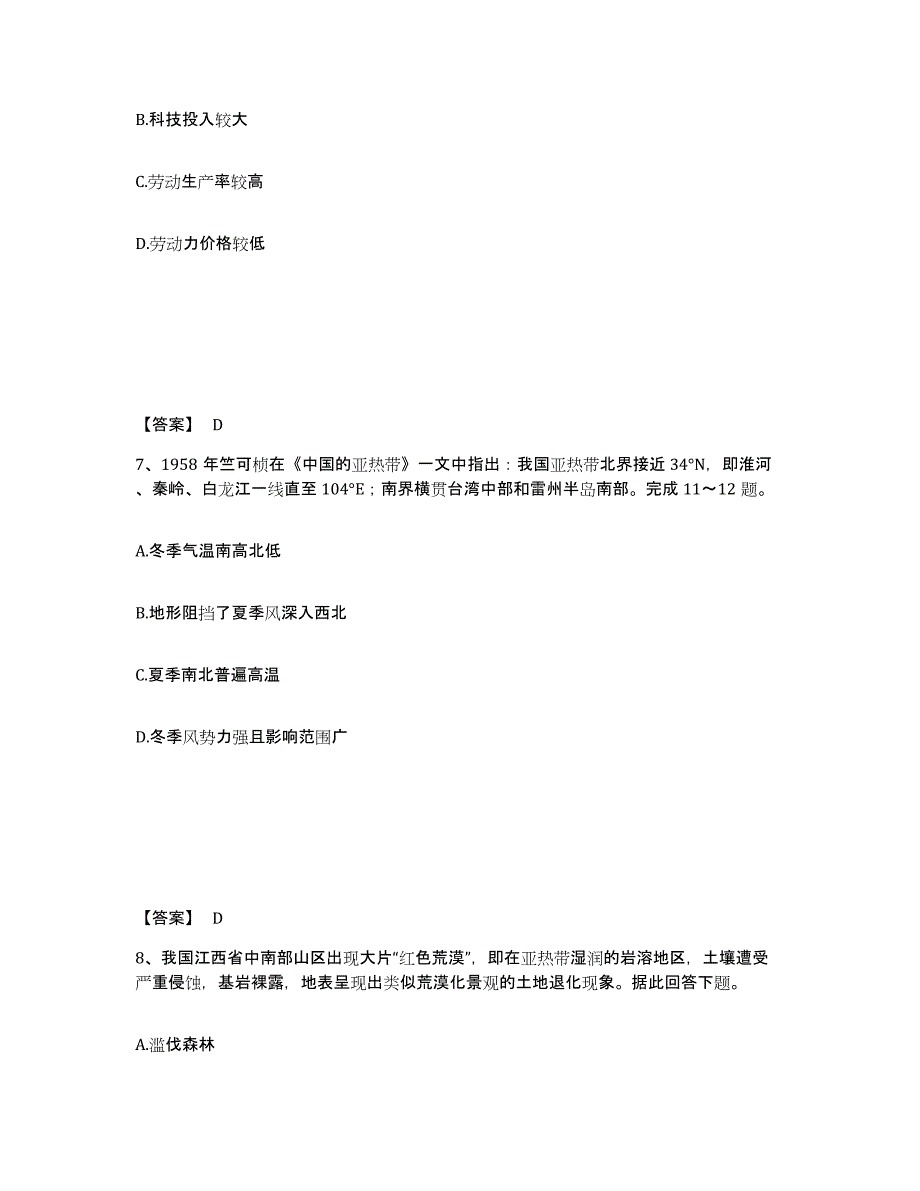 B.科技投入较大

C.劳动生产率较高

D.劳动力价格较低

【答案】 D

7、1958 年竺可桢在《中国的亚热带》一文中指出：我国亚热带北界接近 34°N，即淮河、秦岭、白龙江一线直至 104°E；南界横贯台湾中部和雷州半岛南部。完成 11～12 题。

A.冬季气温南高北低

B.地形阻挡了夏季风深入西北

C.夏季南北普遍高温

D.冬季风势力强且影响范围广

【答案】 D

8、我国江西省中南部山区出现大片“红色荒漠”，即在亚热带湿润的岩溶地区，土壤遭受严重侵蚀，基岩裸露，地表呈现出类似荒漠化景观的土地退化现象。据此回答下题。

A.滥伐森林